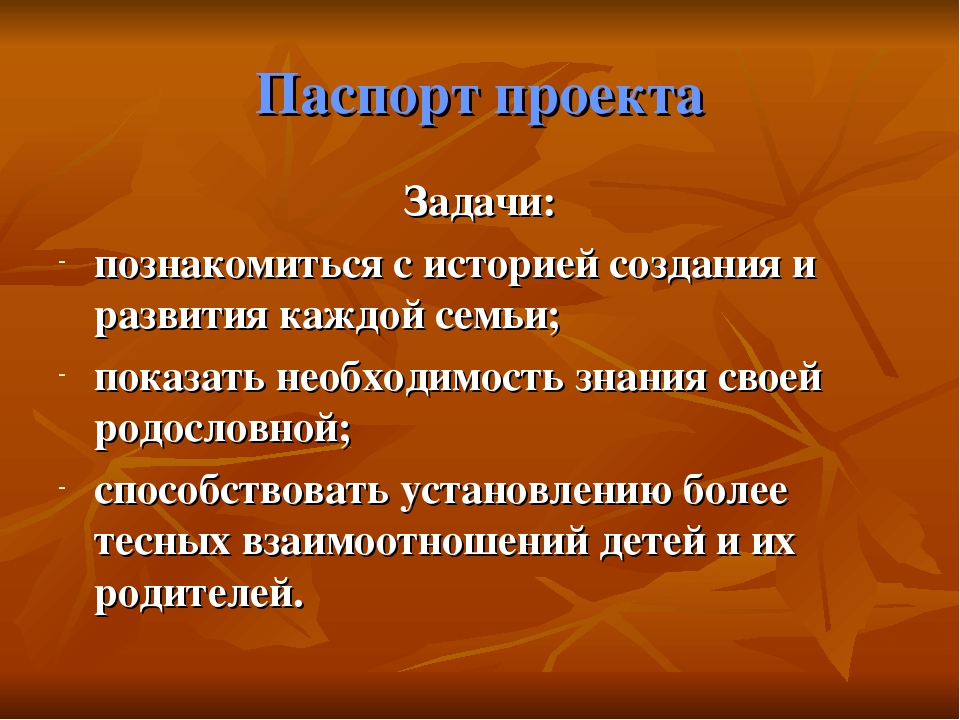 Паспорт проекта

Задачи:

- познакомиться с историей создания и развития каждой семьи;
- показать необходимость знания своей родословной;
- способствовать установлению более тесных взаимоотношений детей и их родителей.